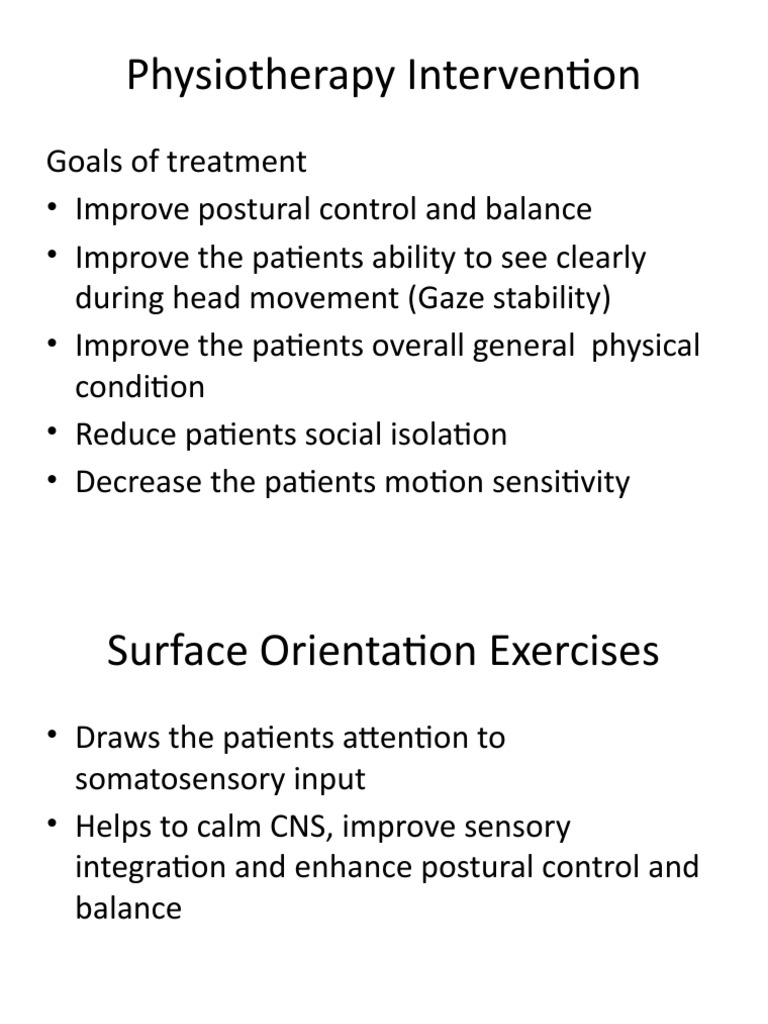 Physiotherapy Intervention

Goals of treatment
• Improve postural control and balance
• Improve the patients ability to see clearly during head movement (Gaze stability)
• Improve the patients overall general physical condition
• Reduce patients social isolation
• Decrease the patients motion sensitivity

Surface Orientation Exercises

• Draws the patients attention to somatosensory input
• Helps to calm CNS, improve sensory integration and enhance postural control and balance